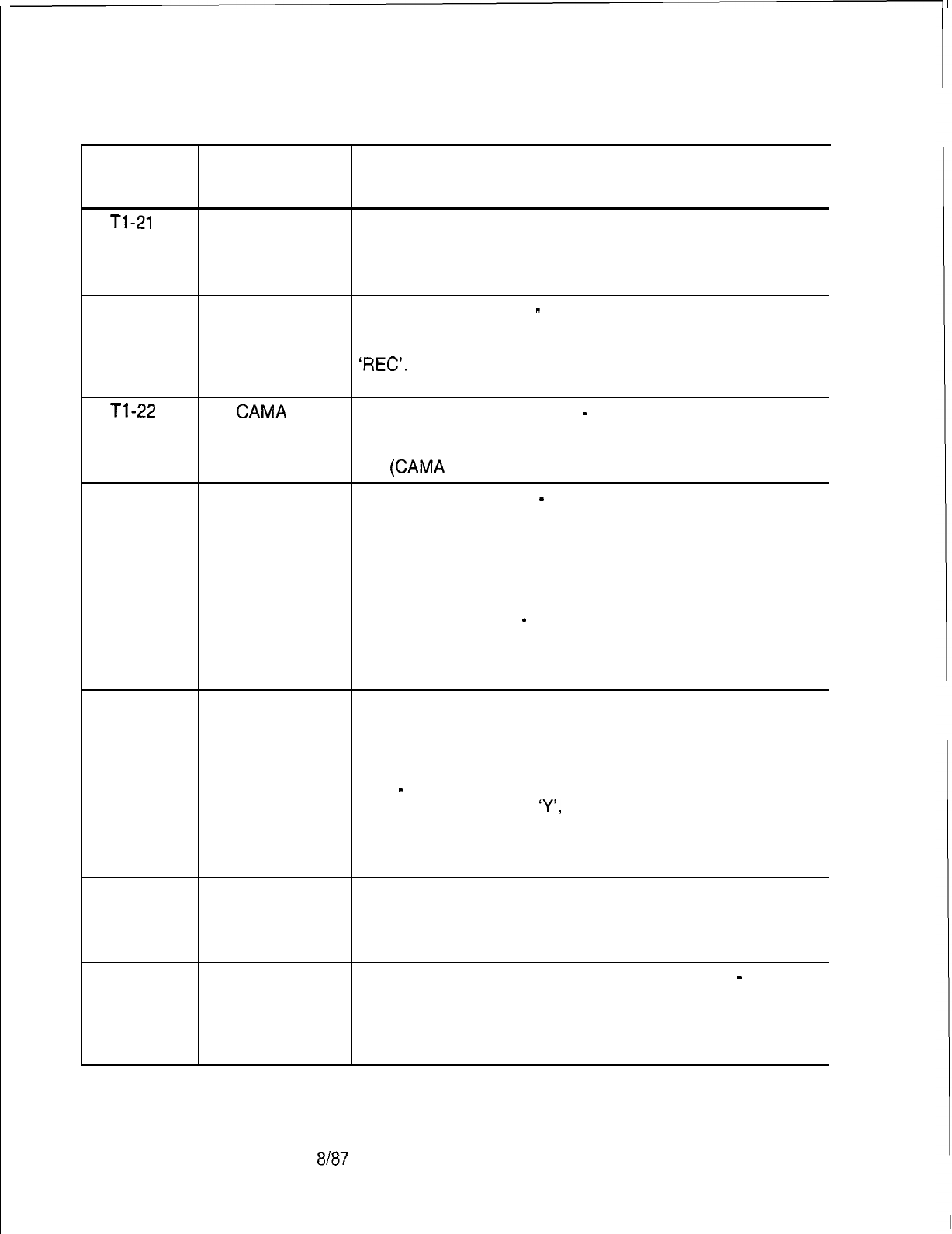 | | | |
|---|---|---|
| T1-21 | | |
| | | 'REC'. |
| T1-22 | CAMA | (CAMA |
| | | |
| | | |
| | | |
| | | 'Y', |
| | | |
| | | |

8/87